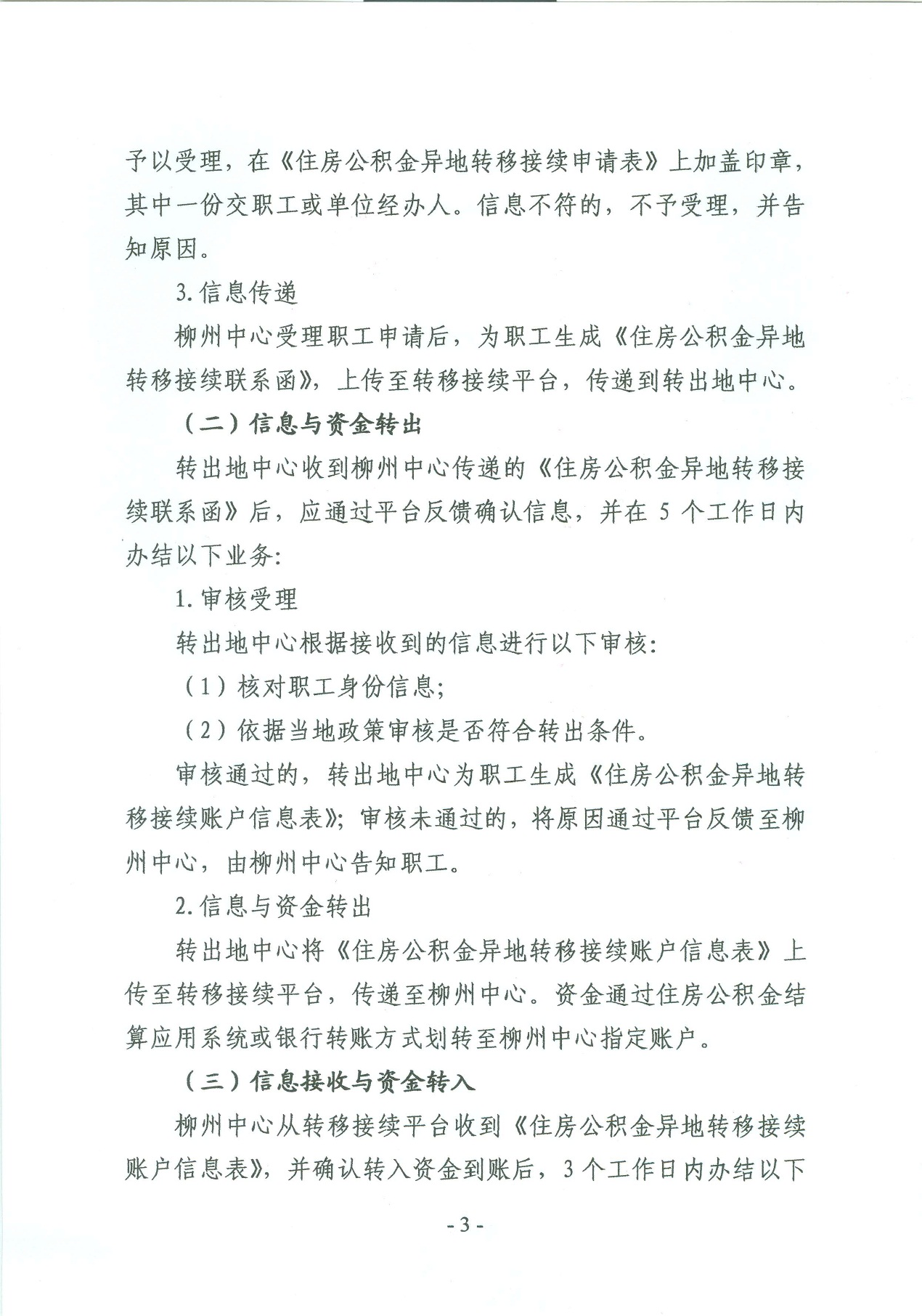 予以受理，在《住房公积金异地转移接续申请表》上加盖印章，其中一份交职工或单位经办人。信息不符的，不予受理，并告知原因。

3. 信息传递

柳州中心受理职工申请后，为职工生成《住房公积金异地转移接续联系函》，上传至转移接续平台，传递到转出地中心。

（二）信息与资金转出

转出地中心收到柳州中心传递的《住房公积金异地转移接续联系函》后，应通过平台反馈确认信息，并在 5 个工作日内办结以下业务：

1. 审核受理

转出地中心根据接收到的信息进行以下审核：

（1）核对职工身份信息；

（2）依据当地政策审核是否符合转出条件。

审核通过的，转出地中心为职工生成《住房公积金异地转移接续账户信息表》；审核未通过的，将原因通过平台反馈至柳州中心，由柳州中心告知职工。

2. 信息与资金转出

转出地中心将《住房公积金异地转移接续账户信息表》上传至转移接续平台，传递至柳州中心。资金通过住房公积金结算应用系统或银行转账方式划转至柳州中心指定账户。

（三）信息接收与资金转入

柳州中心从转移接续平台收到《住房公积金异地转移接续账户信息表》，并确认转入资金到账后，3 个工作日内办结以下

- 3 -